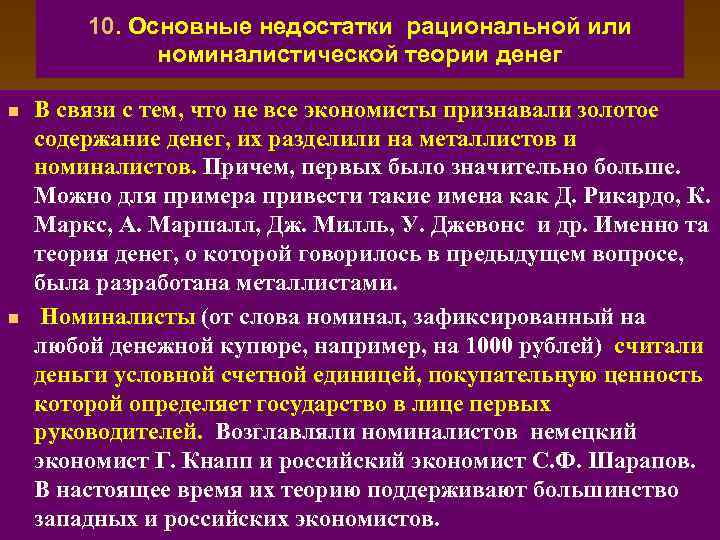 10. Основные недостатки рациональной или номиналистической теории денег

В связи с тем, что не все экономисты признавали золотое содержание денег, их разделили на металлистов и номиналистов. Причем, первых было значительно больше. Можно для примера привести такие имена как Д. Рикардо, К. Маркс, А. Маршалл, Дж. Милль, У. Джевонс и др. Именно та теория денег, о которой говорилось в предыдущем вопросе, была разработана металлистами.

Номиналисты (от слова номинал, зафиксированный на любой денежной купюре, например, на 1000 рублей) считали деньги условной счетной единицей, покупательную ценность которой определяет государство в лице первых руководителей. Возглавляли номиналистов немецкий экономист Г. Кнапп и российский экономист С.Ф. Шарапов. В настоящее время их теорию поддерживают большинство западных и российских экономистов.